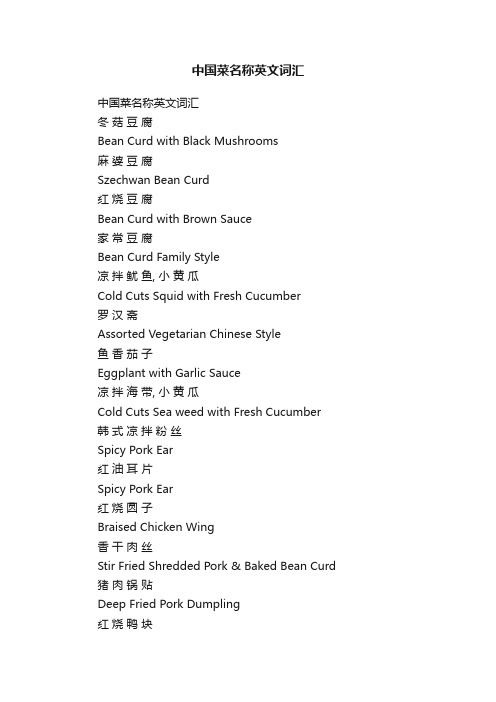 中国菜名称英文词汇

中国菜名称英文词汇
冬菇豆腐
Bean Curd with Black Mushrooms
麻婆豆腐
Szechwan Bean Curd
红烧豆腐
Bean Curd with Brown Sauce
家常豆腐
Bean Curd Family Style
凉拌鱿鱼, 小黄瓜
Cold Cuts Squid with Fresh Cucumber
罗汉斋
Assorted Vegetarian Chinese Style
鱼香茄子
Eggplant with Garlic Sauce
凉拌海带, 小黄瓜
Cold Cuts Sea weed with Fresh Cucumber
韩式凉拌粉丝
Spicy Pork Ear
红油耳片
Spicy Pork Ear
红烧圆子
Braised Chicken Wing
香干肉丝
Stir Fried Shredded Pork & Baked Bean Curd
猪肉锅贴
Deep Fried Pork Dumpling
红烧鸭块